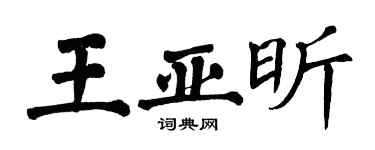 王亚昕
词典网